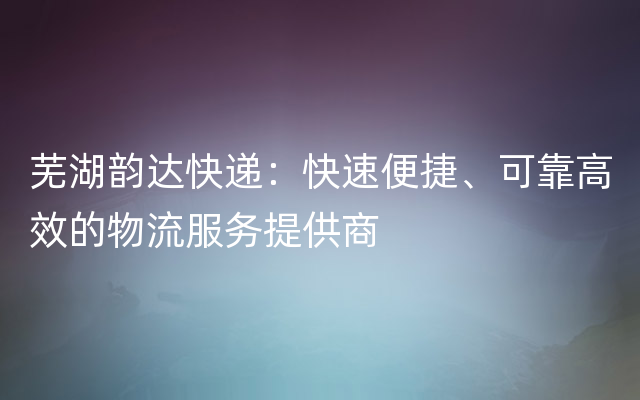 芜湖韵达快递：快速便捷、可靠高效的物流服务提供商